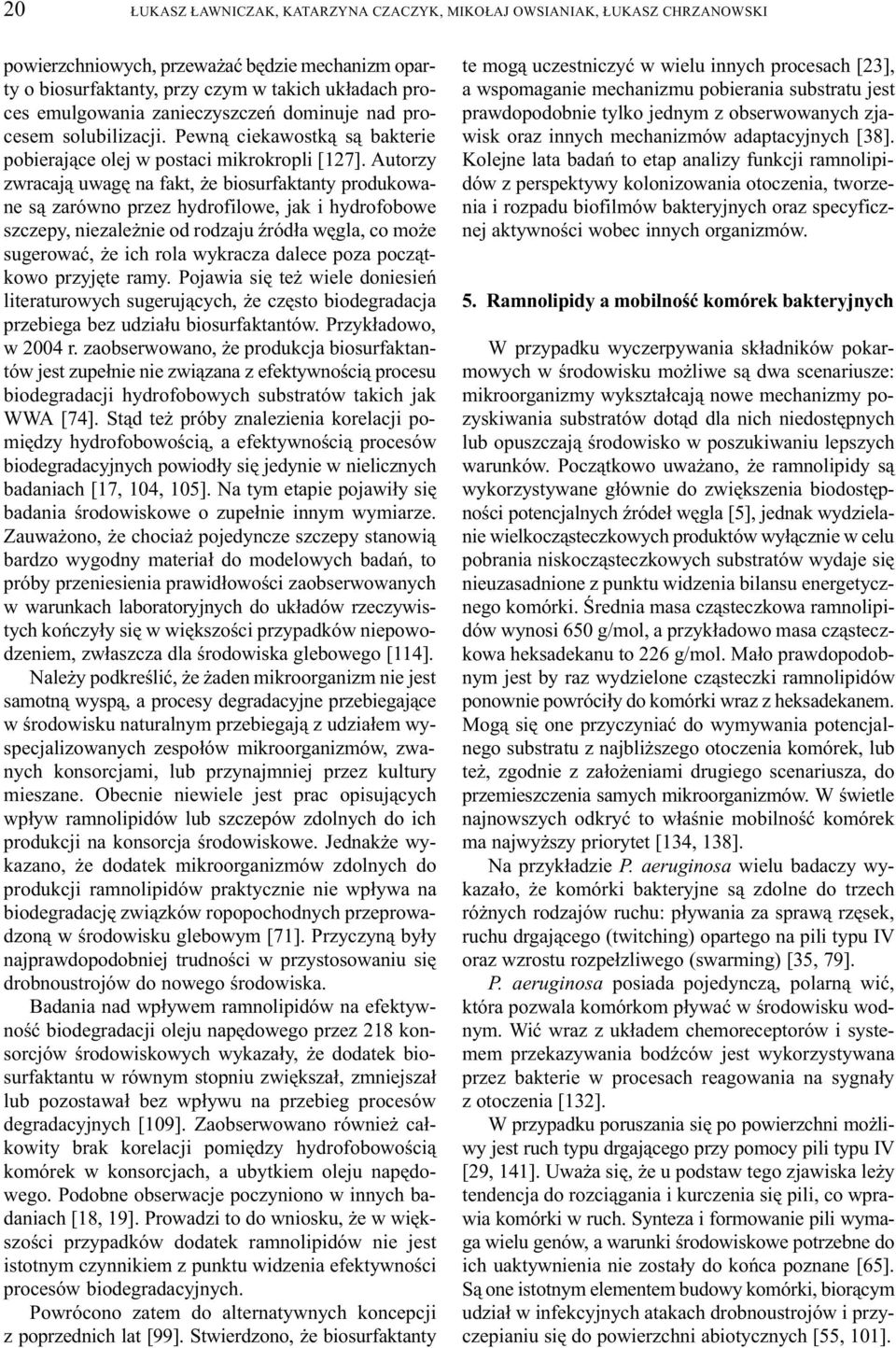 20 ŁUKASZ ŁAWNICZAK, KATARZYNA CZACZYK, MIKOŁAJ OWSIANIAK, ŁUKASZ CHRZANOWSKI

powierzchniowych, przeważać będzie mechanizm oparty o biosurfaktanty, przy czym w takich układach proces emulgowania zanieczyszczeń dominuje nad procesem solubilizacji. Pewną ciekawostką są bakterie pobierające olej w postaci mikrokropli [127]. Autorzy zwracają uwagę na fakt, że biosurfaktanty produkowane są zarówno przez hydrofilowe, jak i hydrofobowe szczepy, niezależnie od rodzaju źródła węgla, co może sugerować, że ich rola wykracza dalece poza początkowo przyjęte ramy. Pojawia się też wiele doniesień literaturowych sugerujących, że często biodegradacja przebiega bez udziału biosurfaktantów. Przykładowo, w 2004 r. zaobserwowano, że produkcja biosurfaktantów jest zupełnie nie związana z efektywnością procesu biodegradacji hydrofobowych substratów takich jak WWA [74]. Stąd też próby znalezienia korelacji pomiędzy hydrofobowością, a efektywnością procesów biodegradacyjnych powiodły się jedynie w nielicznych badaniach [17, 104, 105]. Na tym etapie pojawiły się badania środowiskowe o zupełnie innym wymiarze. Zauważono, że chociaż pojedyncze szczepy stanowią bardzo wygodny materiał do modelowych badań, to próby przeniesienia prawidłowości zaobserwowanych w warunkach laboratoryjnych do układów rzeczywistych kończyły się w większości przypadków niepowodzeniem, zwłaszcza dla środowiska glebowego [114].

Należy podkreślić, że żaden mikroorganizm nie jest samotną wyspą, a procesy degradacyjne przebiegające w środowisku naturalnym przebiegają z udziałem wyspecjalizowanych zespołów mikroorganizmów, zwanych konsorcjami, lub przynajmniej przez kultury mieszane. Obecnie niewiele jest prac opisujących wpływ ramnolipidów lub szczepów zdolnych do ich produkcji na konsorcja środowiskowe. Jednakże wykazano, że dodatek mikroorganizmów zdolnych do produkcji ramnolipidów praktycznie nie wpływa na biodegradację związków ropopochodnych przeprowadzoną w środowisku glebowym [71]. Przyczyną były najprawdopodobniej trudności w przystosowaniu się drobnoustrojów do nowego środowiska.

Badania nad wpływem ramnolipidów na efektywność biodegradacji oleju napędowego przez 218 konsorcjów środowiskowych wykazały, że dodatek biosurfaktantu w równym stopniu zwiększał, zmniejszał lub pozostawał bez wpływu na przebieg procesów degradacyjnych [109]. Zaobserwowano również całkowity brak korelacji pomiędzy hydrofobowością komórek w konsorcjach, a ubytkiem oleju napędowego. Podobne obserwacje poczyniono w innych badaniach [18, 19]. Prowadzi to do wniosku, że w większości przypadków dodatek ramnolipidów nie jest istotnym czynnikiem z punktu widzenia efektywności procesów biodegradacyjnych.

Powrócono zatem do alternatywnych koncepcji z poprzednich lat [99]. Stwierdzono, że biosurfaktanty te mogą uczestniczyć w wielu innych procesach [23], a wspomaganie mechanizmu pobierania substratu jest prawdopodobnie tylko jednym z obserwowanych zjawisk oraz innych mechanizmów adaptacyjnych [38]. Kolejne lata badań to etap analizy funkcji ramnolipidów z perspektywy kolonizowania otoczenia, tworzenia i rozpadu biofilmów bakteryjnych oraz specyficznej aktywności wobec innych organizmów.

5. Ramnolipidy a mobilność komórek bakteryjnych

W przypadku wyczerpywania składników pokarmowych w środowisku możliwe są dwa scenariusze: mikroorganizmy wykształcają nowe mechanizmy pozyskiwania substratów dotąd dla nich niedostępnych lub opuszczają środowisko w poszukiwaniu lepszych warunków. Początkowo uważano, że ramnolipidy są wykorzystywane głównie do zwiększenia biodostępności potencjalnych źródeł węgla [5], jednak wydzielanie wielkocząsteczkowych produktów wyłącznie w celu pobrania niskocząsteczkowych substratów wydaje się nieuzasadnione z punktu widzenia bilansu energetycznego komórki. Średnia masa cząsteczkowa ramnolipidów wynosi 650 g/mol, a przykładowo masa cząsteczkowa heksadekanu to 226 g/mol. Mało prawdopodobnym jest by raz wydzielone cząsteczki ramnolipidów ponownie powróciły do komórki wraz z heksadekanem. Mogą się one przyczyniać do wymywania potencjalnego substratu z najbliższego otoczenia komórek, lub też, zgodnie z założeniami drugiego scenariusza, do przemieszczenia samych mikroorganizmów. W świetle najnowszych odkryć to właśnie mobilność komórek ma najwyższy priorytet [134, 138].

Na przykładzie P. aeruginosa wielu badaczy wykazało, że komórki bakteryjne są zdolne do trzech różnych rodzajów ruchu: pływania za sprawą rzęsek, ruchu drgającego (twitching) opartego na pili typu IV oraz wzrostu rozpełzliwego (swarming) [35, 79].

P. aeruginosa posiada pojedynczą, polarną wić, która pozwala komórkom pływać w środowisku wodnym. Wić wraz z układem chemoreceptorów i systemem przekazywania bodźców jest wykorzystywana przez bakterie w procesach reagowania na sygnały z otoczenia [132].

W przypadku poruszania się po powierzchni możliwy jest ruch typu drgającego przy pomocy pili typu IV [29, 141]. Uważa się, że u podstaw tego zjawiska leży tendencja do rozciągania i kurczenia się pili, co wprawia komórki w ruch. Synteza i formowanie pili wymaga wielu genów, a warunki środowiskowe potrzebne do ich uaktywnienia nie zostały do końca poznane [65]. Są one istotnym elementem budowy komórki, biorącym udział w infekcyjnych atakach drobnoustrojów i przyczepianiu się do powierzchni abiotycznych [55, 101].